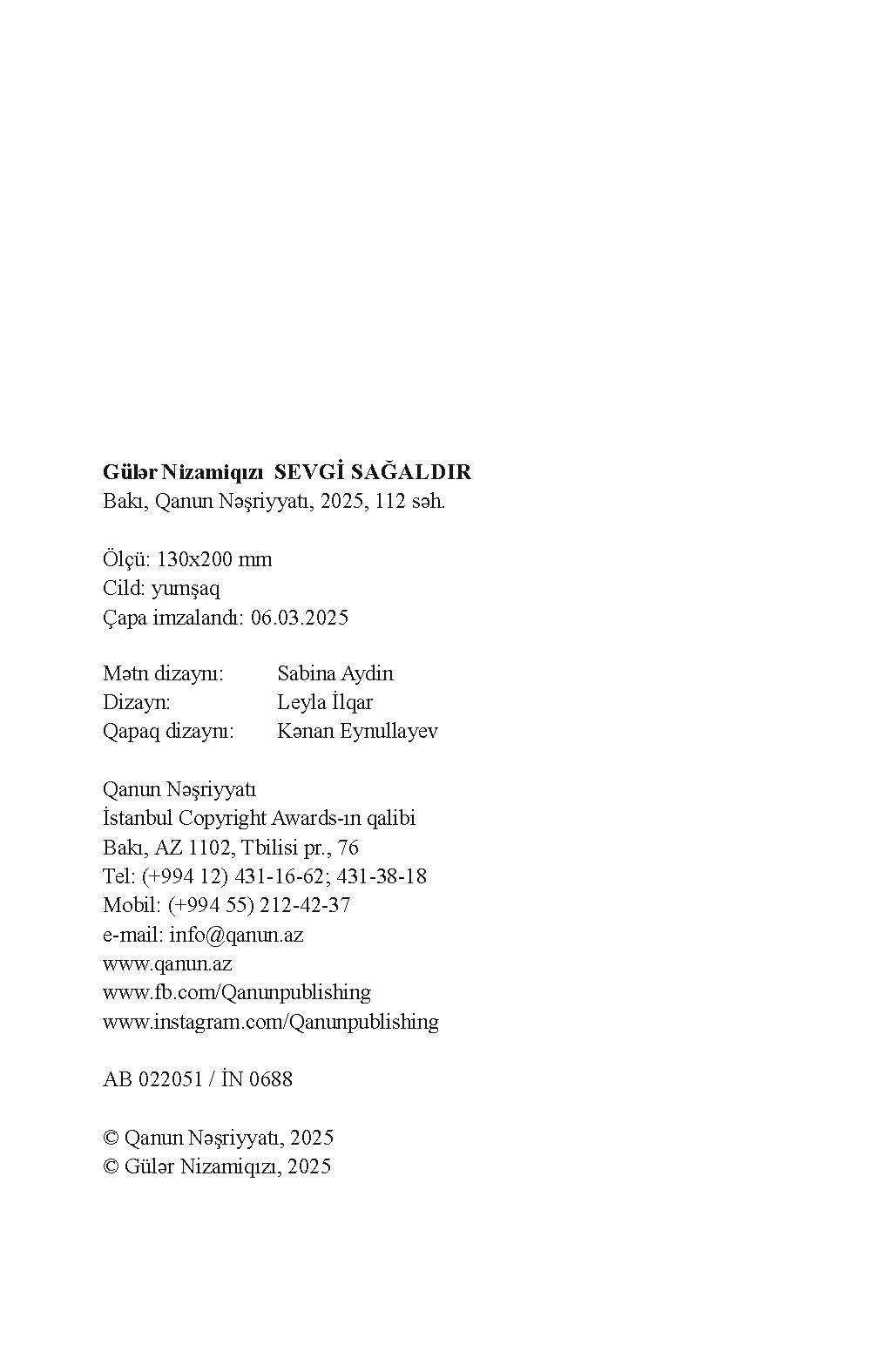 **Gülər Nizamiqızı SEVGİ SAĞALDIR**
Bakı, Qanun Nəşriyyatı, 2025, 112 səh.

Ölçü: 130x200 mm
Cild: yumşaq
Çapa imzalandı: 06.03.2025

Mətn dizaynı: Sabina Aydin
Dizayn: Leyla İlqar
Qapaq dizaynı: Kənan Eynullayev

Qanun Nəşriyyatı
İstanbul Copyright Awards-ın qalibi
Bakı, AZ 1102, Tbilisi pr., 76
Tel: (+994 12) 431-16-62; 431-38-18
Mobil: (+994 55) 212-42-37
e-mail: info@qanun.az
www.qanun.az
www.fb.com/Qanunpublishing
www.instagram.com/Qanunpublishing

AB 022051 / İN 0688

© Qanun Nəşriyyatı, 2025
© Gülər Nizamiqızı, 2025